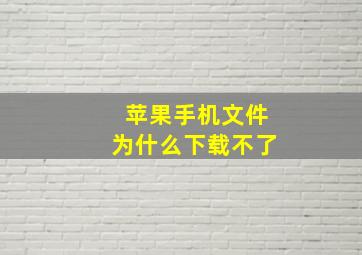 苹果手机文件
为什么下载不了